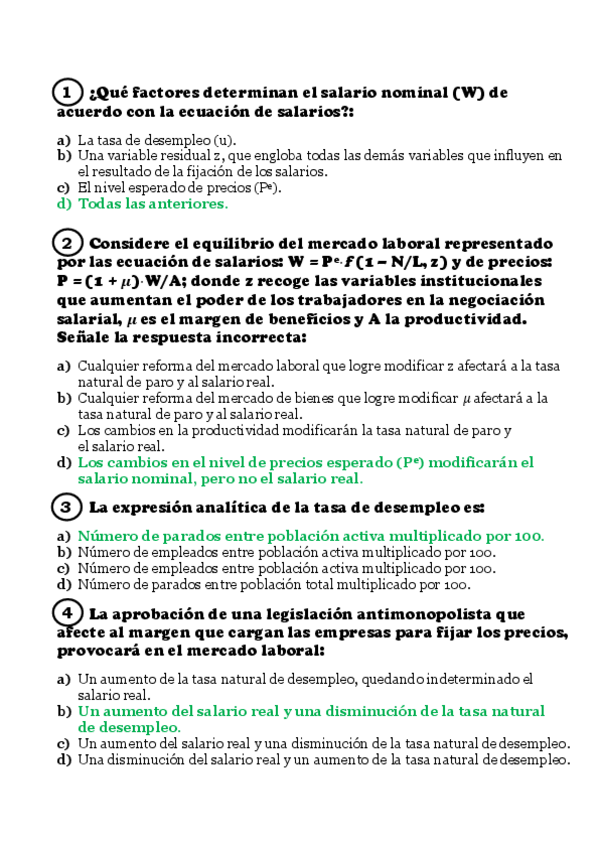 1 ¿Qué factores determinan el salario nominal (W) de acuerdo con la ecuación de salarios?:

a) La tasa de desempleo (u).
b) Una variable residual z, que engloba todas las demás variables que influyen en el resultado de la fijación de los salarios.
c) El nivel esperado de precios ($P^e$).
d) Todas las anteriores.

2 Considere el equilibrio del mercado laboral representado por las ecuación de salarios: $W = P^e \cdot f(1 - N/L, z)$ y de precios: $P = (1 + \mu) \cdot W/A$; donde z recoge las variables institucionales que aumentan el poder de los trabajadores en la negociación salarial, $\mu$ es el margen de beneficios y A la productividad. Señale la respuesta incorrecta:

a) Cualquier reforma del mercado laboral que logre modificar z afectará a la tasa natural de paro y al salario real.
b) Cualquier reforma del mercado de bienes que logre modificar $\mu$ afectará a la tasa natural de paro y al salario real.
c) Los cambios en la productividad modificarán la tasa natural de paro y el salario real.
d) Los cambios en el nivel de precios esperado ($P^e$) modificarán el salario nominal, pero no el salario real.

3 La expresión analítica de la tasa de desempleo es:

a) Número de parados entre población activa multiplicado por 100.
b) Número de empleados entre población activa multiplicado por 100.
c) Número de empleados entre población activa multiplicado por 100.
d) Número de parados entre población total multiplicado por 100.

4 La aprobación de una legislación antimonopolista que afecte al margen que cargan las empresas para fijar los precios, provocará en el mercado laboral:

a) Un aumento de la tasa natural de desempleo, quedando indeterminado el salario real.
b) Un aumento del salario real y una disminución de la tasa natural de desempleo.
c) Un aumento del salario real y una disminución de la tasa natural de desempleo.
d) Una disminución del salario real y un aumento de la tasa natural de desempleo.